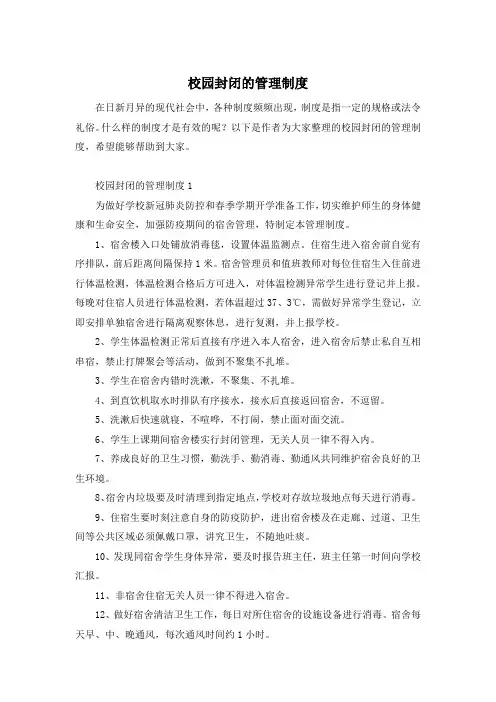 校园封闭的管理制度

在日新月异的现代社会中，各种制度频频出现，制度是指一定的规格或法令礼俗。什么样的制度才是有效的呢？以下是作者为大家整理的校园封闭的管理制度，希望能够帮助到大家。

校园封闭的管理制度 1

为做好学校新冠肺炎防控和春季学期开学准备工作，切实维护师生的身体健康和生命安全，加强防疫期间的宿舍管理，特制定本管理制度。

1、宿舍楼入口处铺放消毒毯，设置体温监测点。住宿生进入宿舍前自觉有序排队，前后距离间隔保持 1 米。宿舍管理员和值班教师对每位住宿生入住前进行体温检测，体温检测合格后方可进入，对体温检测异常学生进行登记并上报。每晚对住宿人员进行体温检测，若体温超过 37、3℃，需做好异常学生登记，立即安排单独宿舍进行隔离观察休息，进行复测，并上报学校。

2、学生体温检测正常后直接有序进入本人宿舍，进入宿舍后禁止私自互相串宿，禁止打牌聚会等活动，做到不聚集不扎堆。

3、学生在宿舍内错时洗漱，不聚集、不扎堆。

4、到直饮机取水时排队有序接水，接水后直接返回宿舍，不逗留。

5、洗漱后快速就寝，不喧哗，不打闹，禁止面对面交流。

6、学生上课期间宿舍楼实行封闭管理，无关人员一律不得入内。

7、养成良好的卫生习惯，勤洗手、勤消毒、勤通风共同维护宿舍良好的卫生环境。

8、宿舍内垃圾要及时清理到指定地点，学校对存放垃圾地点每天进行消毒。

9、住宿生要时刻注意自身的防疫防护，进出宿舍楼及在走廊、过道、卫生间等公共区域必须佩戴口罩，讲究卫生，不随地吐痰。

10、发现同宿舍学生身体异常，要及时报告班主任，班主任第一时间向学校汇报。

11、非宿舍住宿无关人员一律不得进入宿舍。

12、做好宿舍清洁卫生工作，每日对所住宿舍的设施设备进行消毒。宿舍每天早、中、晚通风，每次通风时间约 1 小时。